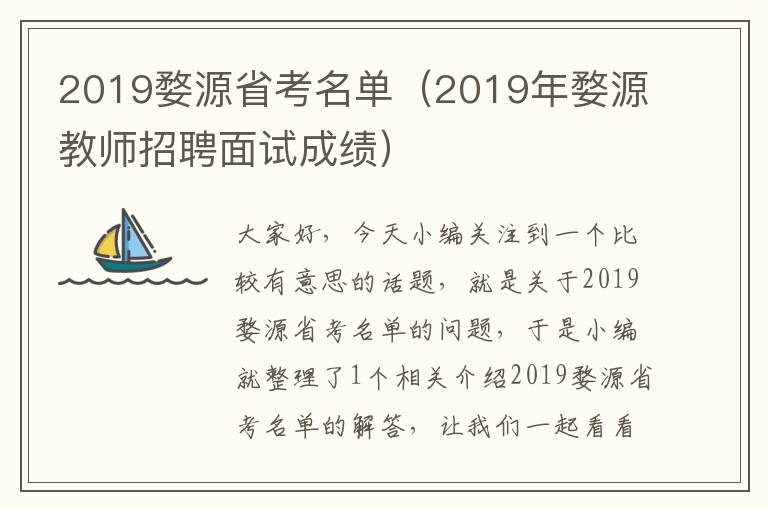 2019婺源省考名单（2019年婺源教师招聘面试成绩）

大家好，今天小编关注到一个比较有意思的话题，就是关于2019婺源省考名单的问题，于是小编就整理了1个相关介绍2019婺源省考名单的解答，让我们一起看看